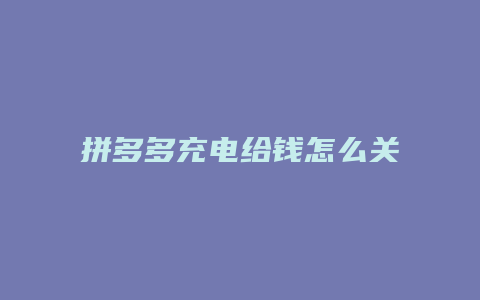 拼多多充电给钱怎么关